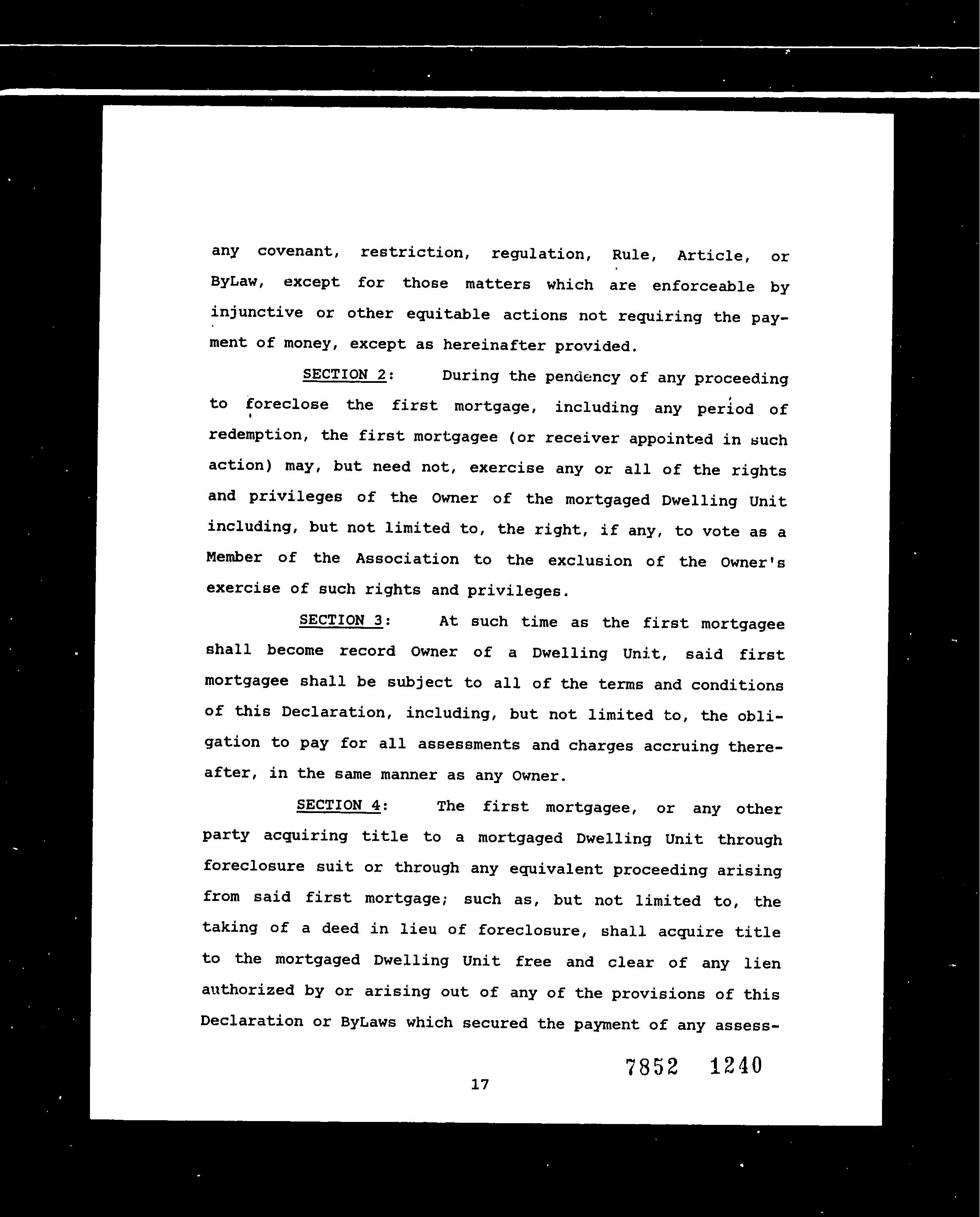 any covenant, restriction, regulation, Rule, Article, or ByLaw, except for those matters which are enforceable by injunctive or other equitable actions not requiring the payment of money, except as hereinafter provided.

SECTION 2: During the pendency of any proceeding to foreclose the first mortgage, including any period of redemption, the first mortgagee (or receiver appointed in such action) may, but need not, exercise any or all of the rights and privileges of the Owner of the mortgaged Dwelling Unit including, but not limited to, the right, if any, to vote as a Member of the Association to the exclusion of the Owner's exercise of such rights and privileges.

SECTION 3: At such time as the first mortgagee shall become record Owner of a Dwelling Unit, said first mortgagee shall be subject to all of the terms and conditions of this Declaration, including, but not limited to, the obligation to pay for all assessments and charges accruing thereafter, in the same manner as any Owner.

SECTION 4: The first mortgagee, or any other party acquiring title to a mortgaged Dwelling Unit through foreclosure suit or through any equivalent proceeding arising from said first mortgage; such as, but not limited to, the taking of a deed in lieu of foreclosure, shall acquire title to the mortgaged Dwelling Unit free and clear of any lien authorized by or arising out of any of the provisions of this Declaration or ByLaws which secured the payment of any assess-

7852 1240

17